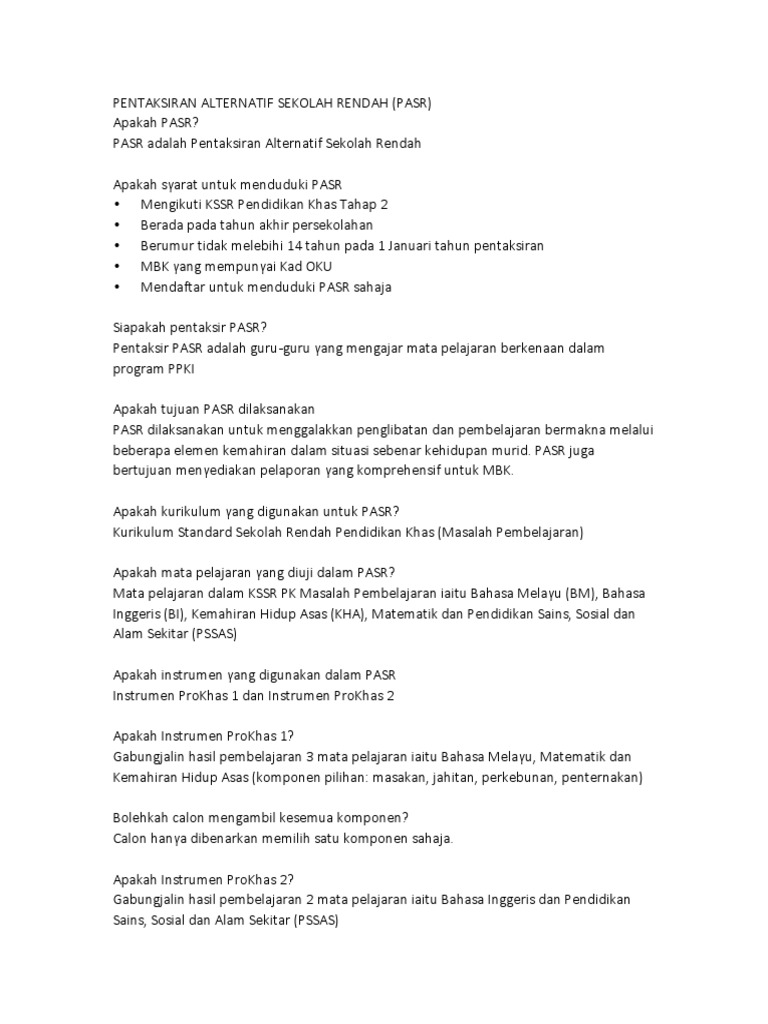 PENTAKSIRAN ALTERNATIF SEKOLAH RENDAH (PASR)
Apakah PASR?
PASR adalah Pentaksiran Alternatif Sekolah Rendah

Apakah syarat untuk menduduki PASR
• Mengikuti KSSR Pendidikan Khas Tahap 2
• Berada pada tahun akhir persekolahan
• Berumur tidak melebihi 14 tahun pada 1 Januari tahun pentaksiran
• MBK yang mempunyai Kad OKU
• Mendaftar untuk menduduki PASR sahaja

Siapakah pentaksir PASR?
Pentaksir PASR adalah guru-guru yang mengajar mata pelajaran berkenaan dalam program PPKI

Apakah tujuan PASR dilaksanakan
PASR dilaksanakan untuk menggalakkan penglibatan dan pembelajaran bermakna melalui beberapa elemen kemahiran dalam situasi sebenar kehidupan murid. PASR juga bertujuan menyediakan pelaporan yang komprehensif untuk MBK.

Apakah kurikulum yang digunakan untuk PASR?
Kurikulum Standard Sekolah Rendah Pendidikan Khas (Masalah Pembelajaran)

Apakah mata pelajaran yang diuji dalam PASR?
Mata pelajaran dalam KSSR PK Masalah Pembelajaran iaitu Bahasa Melayu (BM), Bahasa Inggeris (BI), Kemahiran Hidup Asas (KHA), Matematik dan Pendidikan Sains, Sosial dan Alam Sekitar (PSSAS)

Apakah instrumen yang digunakan dalam PASR
Instrumen ProKhas 1 dan Instrumen ProKhas 2

Apakah Instrumen ProKhas 1?
Gabungjalin hasil pembelajaran 3 mata pelajaran iaitu Bahasa Melayu, Matematik dan Kemahiran Hidup Asas (komponen pilihan: masakan, jahitan, perkebunan, penternakan)

Bolehkah calon mengambil kesemua komponen?
Calon hanya dibenarkan memilih satu komponen sahaja.

Apakah Instrumen ProKhas 2?
Gabungjalin hasil pembelajaran 2 mata pelajaran iaitu Bahasa Inggeris dan Pendidikan Sains, Sosial dan Alam Sekitar (PSSAS)